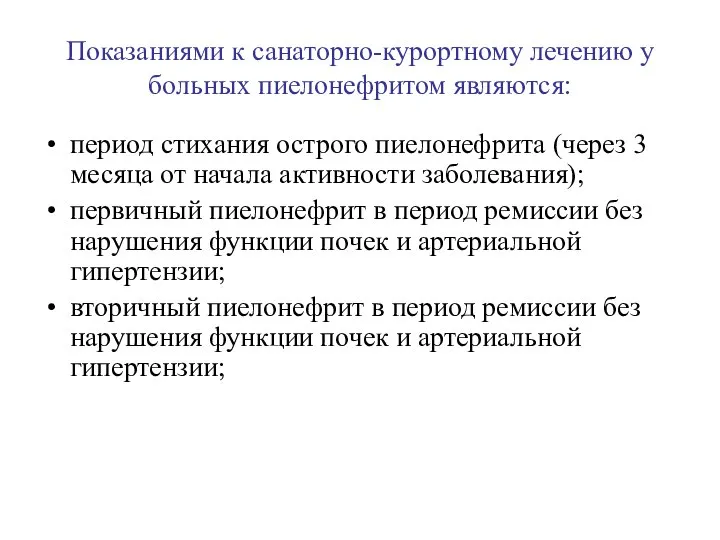 Показаниями к санаторно-курортному лечению у больных пиелонефритом являются:

• период стихания острого пиелонефрита (через 3 месяца от начала активности заболевания);
• первичный пиелонефрит в период ремиссии без нарушения функции почек и артериальной гипертензии;
• вторичный пиелонефрит в период ремиссии без нарушения функции почек и артериальной гипертензии;